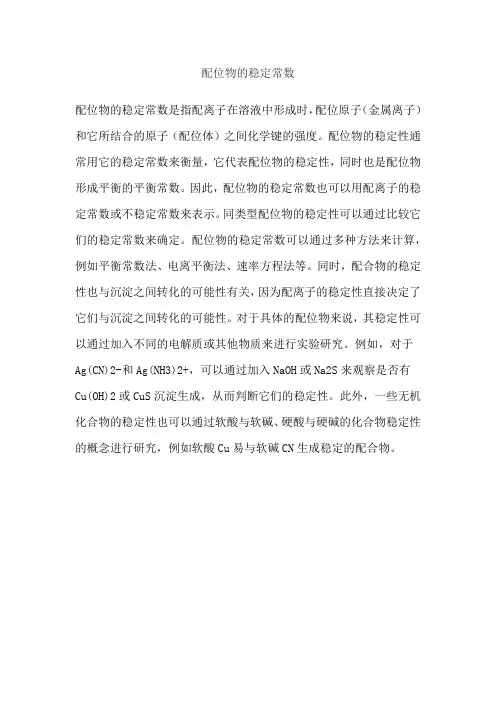 配位物的稳定常数

配位物的稳定常数是指配离子在溶液中形成时,配位原子(金属离子)和它所结合的原子(配位体)之间化学键的强度。配位物的稳定性通常用它的稳定常数来衡量,它代表配位物的稳定性,同时也是配位物形成平衡的平衡常数。因此,配位物的稳定常数也可以用配离子的稳定常数或不稳定常数来表示。同类型配位物的稳定性可以通过比较它们的稳定常数来确定。配位物的稳定常数可以通过多种方法来计算,例如平衡常数法、电离平衡法、速率方程法等。同时,配合物的稳定性也与沉淀之间转化的可能性有关,因为配离子的稳定性直接决定了它们与沉淀之间转化的可能性。对于具体的配位物来说,其稳定性可以通过加入不同的电解质或其他物质来进行实验研究。例如,对于Ag(CN)2-和Ag(NH3)2+,可以通过加入NaOH或Na2S来观察是否有Cu(OH)2或CuS沉淀生成,从而判断它们的稳定性。此外,一些无机化合物的稳定性也可以通过软酸与软碱、硬酸与硬碱的化合物稳定性的概念进行研究,例如软酸Cu易与软碱CN生成稳定的配合物。